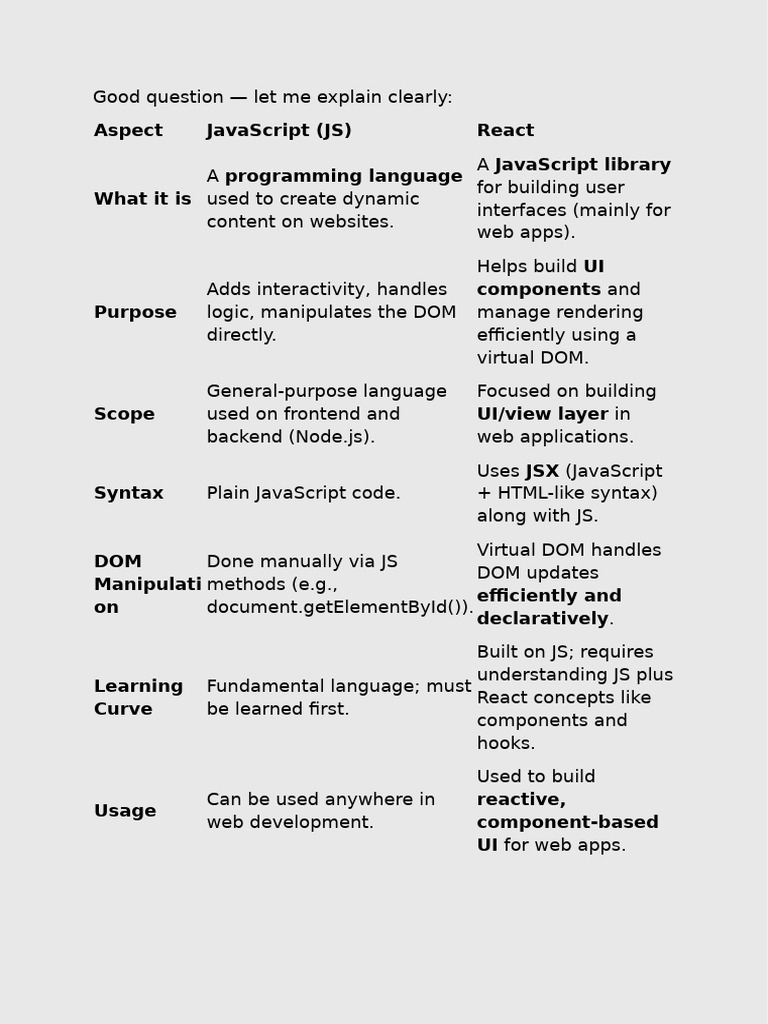 Good question — let me explain clearly:

| Aspect | JavaScript (JS) | React |
|---|---|---|
| What it is | A programming language used to create dynamic content on websites. | A JavaScript library for building user interfaces (mainly for web apps). |
| Purpose | Adds interactivity, handles logic, manipulates the DOM directly. | Helps build UI components and manage rendering efficiently using a virtual DOM. |
| Scope | General-purpose language used on frontend and backend (Node.js). | Focused on building UI/view layer in web applications. |
| Syntax | Plain JavaScript code. | Uses JSX (JavaScript + HTML-like syntax) along with JS. |
| DOM Manipulation | Done manually via JS methods (e.g., document.getElementById()). | Virtual DOM handles DOM updates efficiently and declaratively. |
| Learning Curve | Fundamental language; must be learned first. | Built on JS; requires understanding JS plus React concepts like components and hooks. |
| Usage | Can be used anywhere in web development. | Used to build reactive, component-based UI for web apps. |